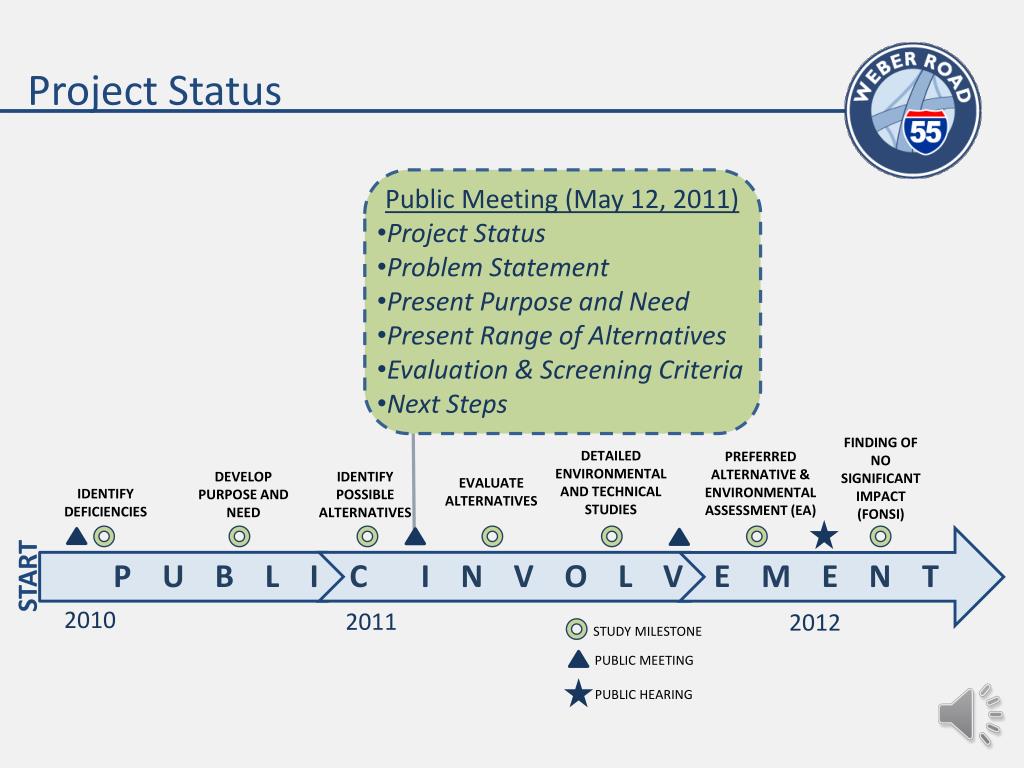 Project Status

WEBER ROAD

55

Public Meeting (May 12, 2011)
•Project Status
•Problem Statement
•Present Purpose and Need
•Present Range of Alternatives
•Evaluation & Screening Criteria
•Next Steps

IDENTIFY DEFICIENCIES

DEVELOP PURPOSE AND NEED

IDENTIFY POSSIBLE ALTERNATIVES

EVALUATE ALTERNATIVES

DETAILED ENVIRONMENTAL AND TECHNICAL STUDIES

PREFERRED ALTERNATIVE & ENVIRONMENTAL ASSESSMENT (EA)

FINDING OF NO SIGNIFICANT IMPACT (FONSI)

START

P U B L I C I N V O L V E M E N T

2010

2011

2012

STUDY MILESTONE

PUBLIC MEETING

PUBLIC HEARING